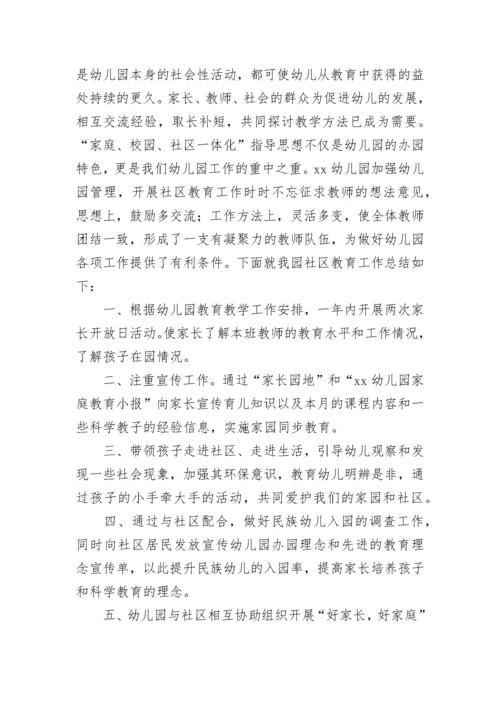 是幼儿园本身的社会性活动，都可使幼儿从教育中获得的益处持续的更久。家长、教师、社会的群众为促进幼儿的发展，相互交流经验，取长补短，共同探讨教学方法已成为需要。“家庭、校园、社区一体化”指导思想不仅是幼儿园的办园特色，更是我们幼儿园工作的重中之重。xx 幼儿园加强幼儿园管理，开展社区教育工作时时不忘征求教师的想法意见，思想上，鼓励多交流；工作方法上，灵活多变，使全体教师团结一致，形成了一支有凝聚力的教师队伍，为做好幼儿园各项工作提供了有利条件。下面就我园社区教育工作总结如下：

一、根据幼儿园教育教学工作安排，一年内开展两次家长开放日活动。使家长了解本班教师的教育水平和工作情况，了解孩子在园情况。

二、注重宣传工作。通过“家长园地”和“xx 幼儿园家庭教育小报”向家长宣传育儿知识以及本月的课程内容和一些科学教子的经验信息，实施家园同步教育。

三、带领孩子走进社区、走进生活，引导幼儿观察和发现一些社会现象，加强其环保意识，教育幼儿明辨是非，通过孩子的小手牵大手的活动，共同爱护我们的家园和社区。

四、通过与社区配合，做好民族幼儿入园的调查工作，同时向社区居民发放宣传幼儿园办园理念和先进的教育理念宣传单，以此提升民族幼儿的入园率，提高家长培养孩子和科学教育的理念。

五、幼儿园与社区相互协助组织开展“好家长，好家庭”